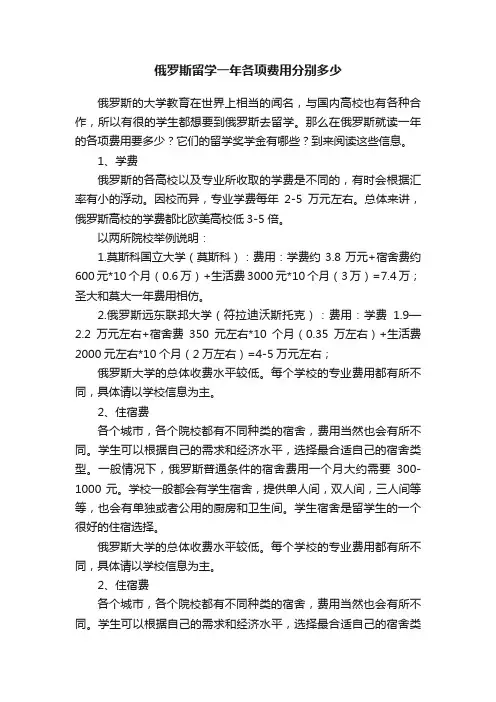 俄罗斯留学一年各项费用分别多少

俄罗斯的大学教育在世界上相当的闻名，与国内高校也有各种合作，所以有很的学生都想要到俄罗斯去留学。那么在俄罗斯就读一年的各项费用要多少？它们的留学奖学金有哪些？到来阅读这些信息。

1、学费

俄罗斯的各高校以及专业所收取的学费是不同的，有时会根据汇率有小的浮动。因校而异，专业学费每年 2-5 万元左右。总体来讲，俄罗斯高校的学费都比欧美高校低 3-5 倍。

以两所院校举例说明：

1.莫斯科国立大学（莫斯科）：费用：学费约 3.8 万元+宿舍费约 600 元*10 个月（0.6 万）+生活费 3000 元*10 个月（3 万）=7.4 万；圣大和莫大一年费用相仿。

2.俄罗斯远东联邦大学（符拉迪沃斯托克）：费用：学费 1.9—2.2 万元左右+宿舍费 350 元左右*10 个月（0.35 万左右）+生活费 2000 元左右*10 个月（2 万左右）=4-5 万元左右；

俄罗斯大学的总体收费水平较低。每个学校的专业费用都有所不同，具体请以学校信息为主。

2、住宿费

各个城市，各个院校都有不同种类的宿舍，费用当然也会有所不同。学生可以根据自己的需求和经济水平，选择最合适自己的宿舍类型。一般情况下，俄罗斯普通条件的宿舍费用一个月大约需要 300-1000 元。学校一般都会有学生宿舍，提供单人间，双人间，三人间等等，也会有单独或者公用的厨房和卫生间。学生宿舍是留学生的一个很好的住宿选择。

俄罗斯大学的总体收费水平较低。每个学校的专业费用都有所不同，具体请以学校信息为主。

2、住宿费

各个城市，各个院校都有不同种类的宿舍，费用当然也会有所不同。学生可以根据自己的需求和经济水平，选择最合适自己的宿舍类